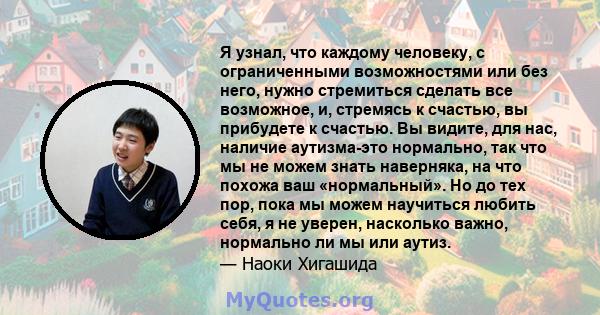 Я узнал, что каждому человеку, с ограниченными возможностями или без него, нужно стремиться сделать все возможное, и, стремясь к счастью, вы прибудете к счастью. Вы видите, для нас, наличие аутизма-это нормально, так что мы не можем знать наверняка, на что похожа ваш «нормальный». Но до тех пор, пока мы можем научиться любить себя, я не уверен, насколько важно, нормально ли мы или аутиз.
— Наоки Хигашида

MyQuotes.org